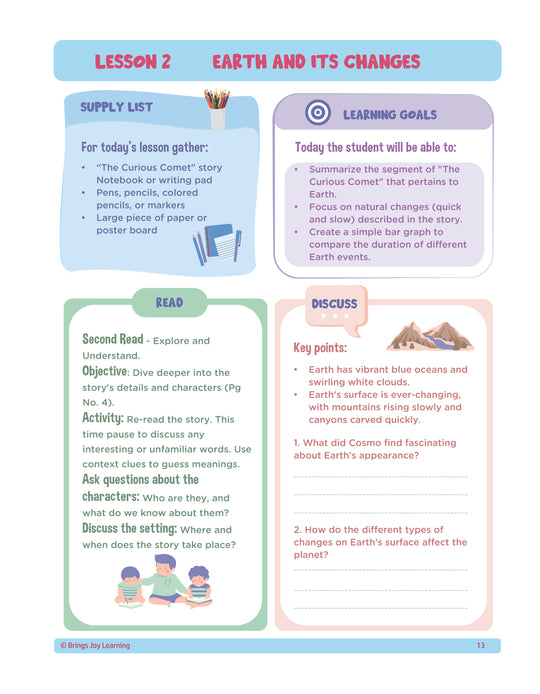 LESSON 2 EARTH AND ITS CHANGES

SUPPLY LIST

For today's lesson gather:

• "The Curious Comet" story Notebook or writing pad
• Pens, pencils, colored pencils, or markers
• Large piece of paper or poster board

LEARNING GOALS

Today the student will be able to:

• Summarize the segment of "The Curious Comet" that pertains to Earth.
• Focus on natural changes (quick and slow) described in the story.
• Create a simple bar graph to compare the duration of different Earth events.

READ

Second Read - Explore and Understand.

Objective: Dive deeper into the story's details and characters (Pg No. 4).

Activity: Re-read the story. This time pause to discuss any interesting or unfamiliar words. Use context clues to guess meanings.

Ask questions about the characters: Who are they, and what do we know about them?

Discuss the setting: Where and when does the story take place?

DISCUSS

Key points:

• Earth has vibrant blue oceans and swirling white clouds.
• Earth's surface is ever-changing, with mountains rising slowly and canyons carved quickly.

1. What did Cosmo find fascinating about Earth's appearance?

____
____
____

2. How do the different types of changes on Earth's surface affect the planet?

____
____
____

© Brings Joy Learning 13